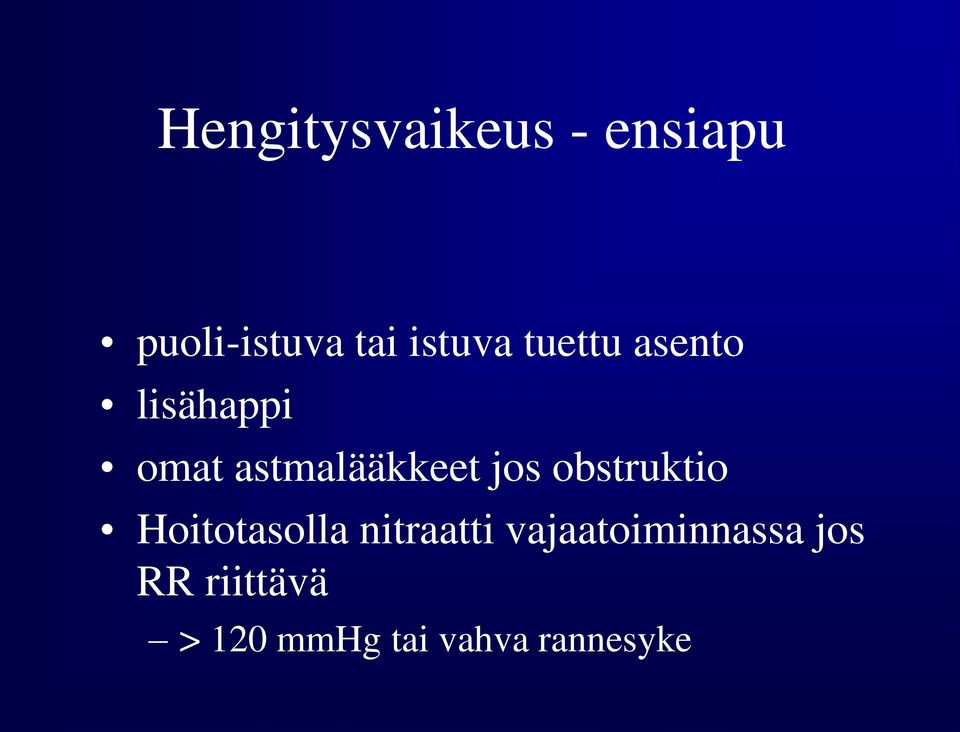 Hengitysvaikeus - ensiapu

• puoli-istuva tai istuva tuettu asento
• lisähappi
• omat astmalääkkeet jos obstruktio
• Hoitotasolla nitraatti vajaatoiminnassa jos RR riittävä
– > 120 mmHg tai vahva rannesyke